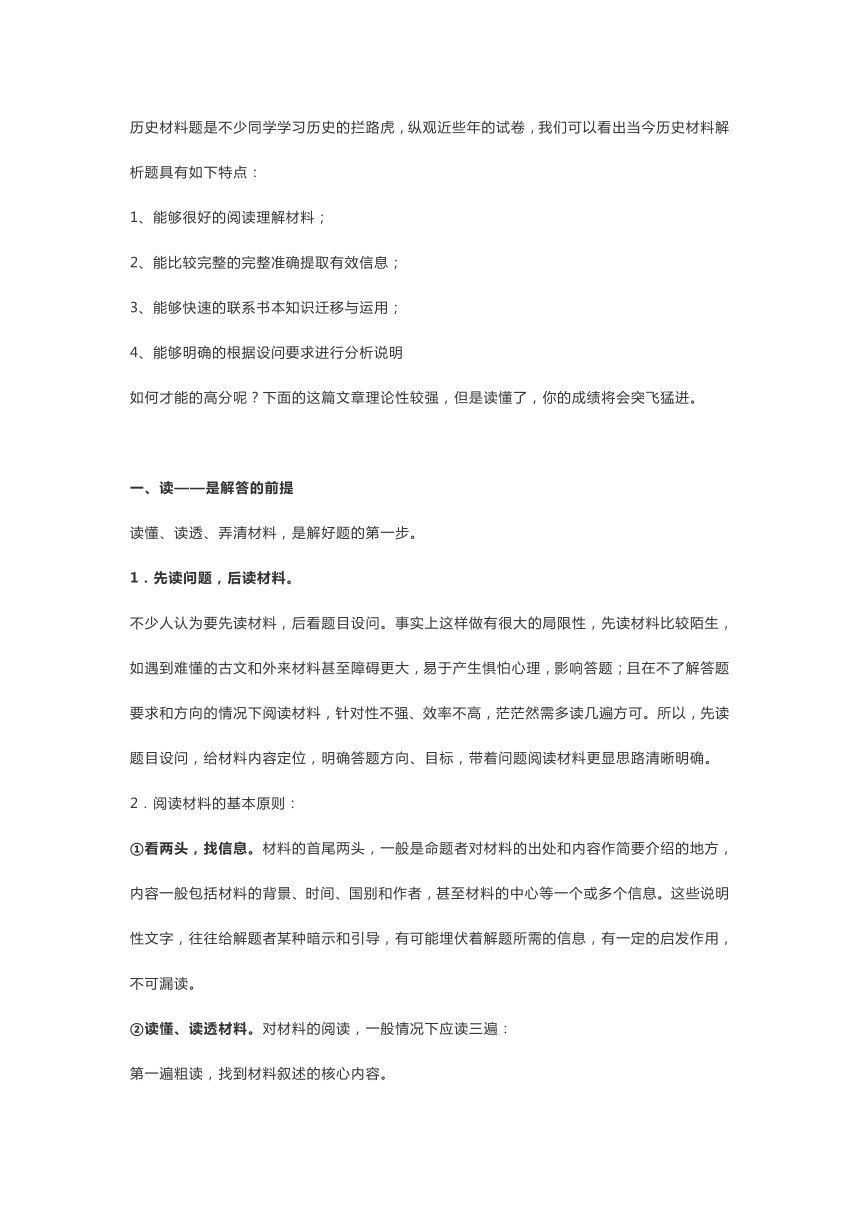 历史材料题是不少同学学习历史的拦路虎，纵观近些年的试卷，我们可以看出当今历史材料解析题具有如下特点：

1、能够很好的阅读理解材料；

2、能比较完整的完整准确提取有效信息；

3、能够快速的联系书本知识迁移与运用；

4、能够明确的根据设问要求进行分析说明

如何才能的高分呢？下面的这篇文章理论性较强，但是读懂了，你的成绩将会突飞猛进。

一、读——是解答的前提

读懂、读透、弄清材料，是解好题的第一步。

1．先读问题，后读材料。

不少人认为要先读材料，后看题目设问。事实上这样做有很大的局限性，先读材料比较陌生，如遇到难懂的古文和外来材料甚至障碍更大，易于产生惧怕心理，影响答题；且在不了解答题要求和方向的情况下阅读材料，针对性不强、效率不高，茫茫然需多读几遍方可。所以，先读题目设问，给材料内容定位，明确答题方向、目标，带着问题阅读材料更显思路清晰明确。

2．阅读材料的基本原则：

①看两头，找信息。材料的首尾两头，一般是命题者对材料的出处和内容作简要介绍的地方，内容一般包括材料的背景、时间、国别和作者，甚至材料的中心等一个或多个信息。这些说明性文字，往往给解题者某种暗示和引导，有可能埋伏着解题所需的信息，有一定的启发作用，不可漏读。

②读懂、读透材料。对材料的阅读，一般情况下应读三遍：

第一遍粗读，找到材料叙述的核心内容。